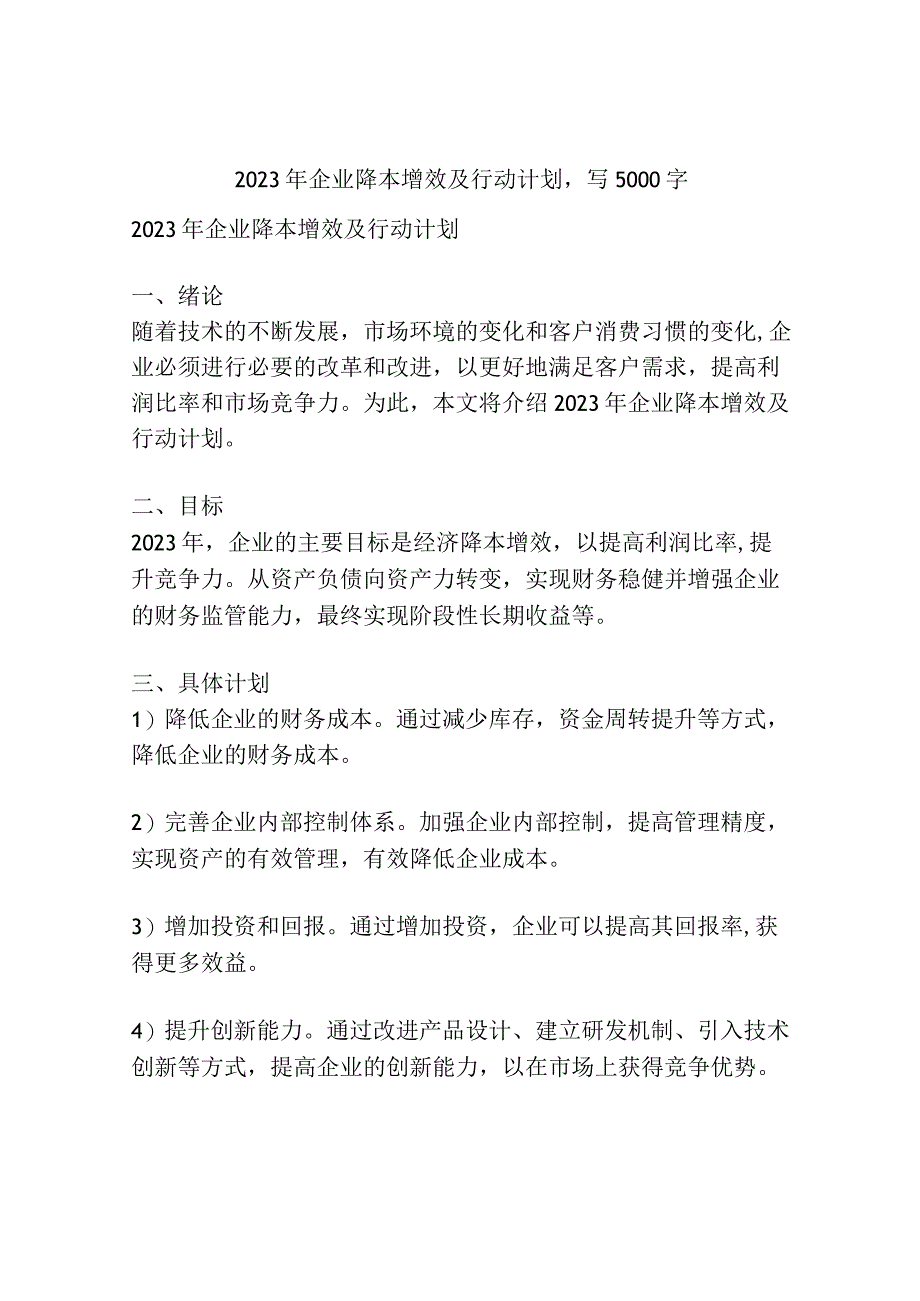 2023年企业降本增效及行动计划，写5000字

2023年企业降本增效及行动计划

一、绪论
随着技术的不断发展，市场环境的变化和客户消费习惯的变化,企业必须进行必要的改革和改进，以更好地满足客户需求，提高利润比率和市场竞争力。为此，本文将介绍2023年企业降本增效及行动计划。

二、目标
2023年，企业的主要目标是经济降本增效，以提高利润比率,提升竞争力。从资产负债向资产力转变，实现财务稳健并增强企业的财务监管能力，最终实现阶段性长期收益等。

三、具体计划
1）降低企业的财务成本。通过减少库存，资金周转提升等方式，降低企业的财务成本。

2）完善企业内部控制体系。加强企业内部控制，提高管理精度，实现资产的有效管理，有效降低企业成本。

3）增加投资和回报。通过增加投资，企业可以提高其回报率,获得更多效益。

4）提升创新能力。通过改进产品设计、建立研发机制、引入技术创新等方式，提高企业的创新能力，以在市场上获得竞争优势。